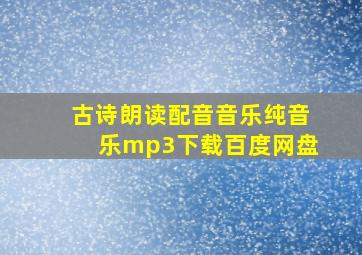 古诗朗读配音音乐纯音乐mp3下载百度网盘